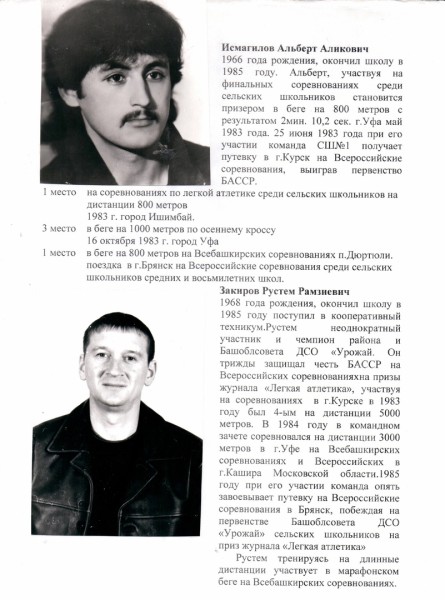 Исмагилов Альберт Аликович
1966 года рождения, окончил школу в 1985 году. Альберт, участвуя на финальных соревнованиях среди сельских школьников становится призером в беге на 800 метров с результатом 2мин. 10,2 сек. г.Уфа май 1983 года. 25 июня 1983 года при его участии команда СШ№1 получает путевку в г.Курск на Всероссийские соревнования, выиграв первенство БАССР.

1 место на соревнованиях по легкой атлетике среди сельских школьников на дистанции 800 метров
1983 г. город Ишимбай.
3 место в беге на 1000 метров по осеннему кроссу
16 октября 1983 г. город Уфа
1 место в беге на 800 метров на Всебашкирских соревнованиях п.Дюртюли.
поездка в г.Брянск на Всероссийские соревнования среди сельских школьников средних и восьмилетних школ.

Закиров Рустем Рамзиевич
1968 года рождения, окончил школу в 1985 году поступил в кооперативный техникум.Рустем неоднократный участник и чемпион района и Башоблсовета ДСО «Урожай. Он трижды защищал честь БАССР на Всероссийских соревнованияхна призы журнала «Легкая атлетика», участвуя на соревнованиях в г.Курске в 1983 году был 4-ым на дистанции 5000 метров. В 1984 году в командном зачете соревновался на дистанции 3000 метров в г.Уфе на Всебашкирских соревнованиях и Всероссийских в г.Кашира Московской области.1985 году при его участии команда опять завоевывает путевку на Всероссийские соревнования в Брянск, побеждая на первенстве Башоблсовета ДСО «Урожай» сельских школьников на приз журнала «Легкая атлетика»

Рустем тренируясь на длинные дистанции участвует в марафонском беге на Всебашкирских соревнованиях.